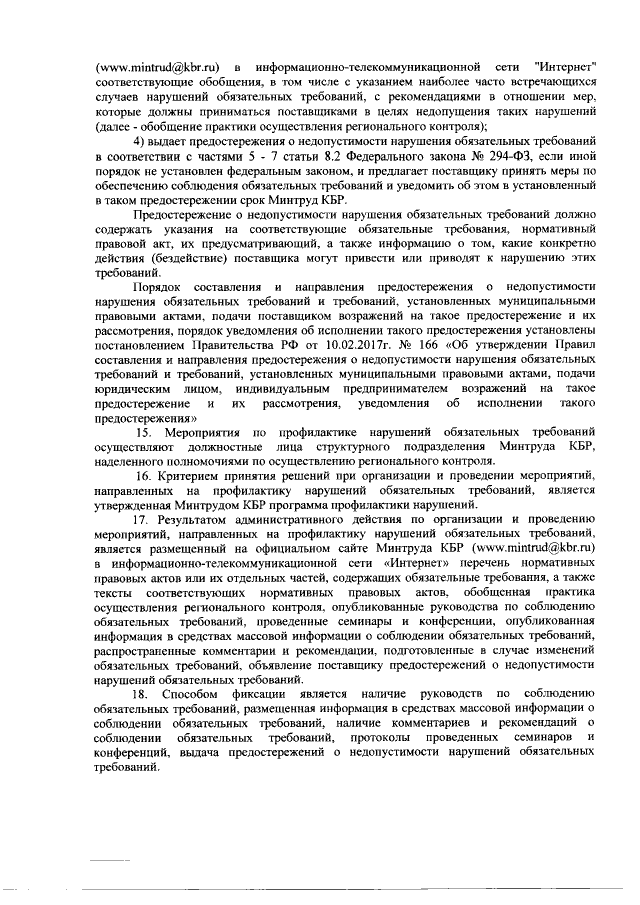 (www.mintrud@kbr.ru) в информационно-телекоммуникационной сети "Интернет" соответствующие обобщения, в том числе с указанием наиболее часто встречающихся случаев нарушений обязательных требований, с рекомендациями в отношении мер, которые должны приниматься поставщиками в целях недопущения таких нарушений (далее - обобщение практики осуществления регионального контроля);

4) выдает предостережения о недопустимости нарушения обязательных требований в соответствии с частями 5 - 7 статьи 8.2 Федерального закона № 294-ФЗ, если иной порядок не установлен федеральным законом, и предлагает поставщику принять меры по обеспечению соблюдения обязательных требований и уведомить об этом в установленный в таком предостережении срок Минтруд КБР.

Предостережение о недопустимости нарушения обязательных требований должно содержать указания на соответствующие обязательные требования, нормативный правовой акт, их предусматривающий, а также информацию о том, какие конкретно действия (бездействие) поставщика могут привести или приводят к нарушению этих требований.

Порядок составления и направления предостережения о недопустимости нарушения обязательных требований и требований, установленных муниципальными правовыми актами, подачи поставщиком возражений на такое предостережение и их рассмотрения, порядок уведомления об исполнении такого предостережения установлены постановлением Правительства РФ от 10.02.2017г. № 166 «Об утверждении Правил составления и направления предостережения о недопустимости нарушения обязательных требований и требований, установленных муниципальными правовыми актами, подачи юридическим лицом, индивидуальным предпринимателем возражений на такое предостережение и их рассмотрения, уведомления об исполнении такого предостережения»

15. Мероприятия по профилактике нарушений обязательных требований осуществляют должностные лица структурного подразделения Минтруда КБР, наделенного полномочиями по осуществлению регионального контроля.

16. Критерием принятия решений при организации и проведении мероприятий, направленных на профилактику нарушений обязательных требований, является утвержденная Минтрудом КБР программа профилактики нарушений.

17. Результатом административного действия по организации и проведению мероприятий, направленных на профилактику нарушений обязательных требований, является размещенный на официальном сайте Минтруда КБР (www.mintrud@kbr.ru) в информационно-телекоммуникационной сети «Интернет» перечень нормативных правовых актов или их отдельных частей, содержащих обязательные требования, а также тексты соответствующих нормативных правовых актов, обобщенная практика осуществления регионального контроля, опубликованные руководства по соблюдению обязательных требований, проведенные семинары и конференции, опубликованная информация в средствах массовой информации о соблюдении обязательных требований, распространенные комментарии и рекомендации, подготовленные в случае изменений обязательных требований, объявление поставщику предостережений о недопустимости нарушений обязательных требований.

18. Способом фиксации является наличие руководств по соблюдению обязательных требований, размещенная информация в средствах массовой информации о соблюдении обязательных требований, наличие комментариев и рекомендаций о соблюдении обязательных требований, протоколы проведенных семинаров и конференций, выдача предостережений о недопустимости нарушений обязательных требований.